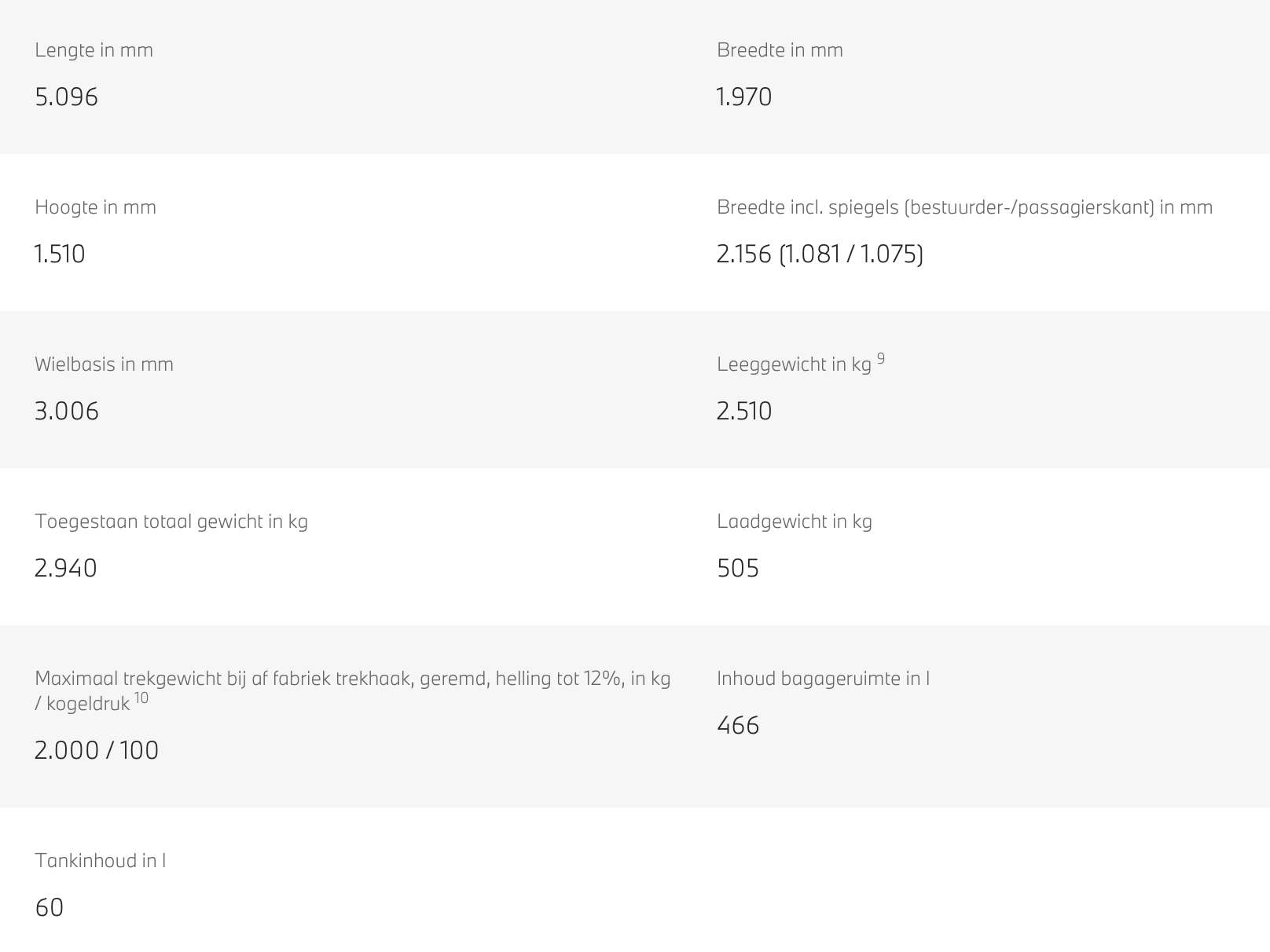 Lengte in mm

5.096

Breedte in mm

1.970

Hoogte in mm

1.510

Breedte incl. spiegels (bestuurder-/passagierskant) in mm

2.156 (1.081 / 1.075)

Wielbasis in mm

3.006

Leeggewicht in kg $^{9}$

2.510

Toegestaan totaal gewicht in kg

2.940

Laadgewicht in kg

505

Maximaal trekgewicht bij af fabriek trekhaak, geremd, helling tot 12%, in kg / kogeldruk $^{10}$

2.000 / 100

Inhoud bagageruimte in l

466

Tankinhoud in l

60